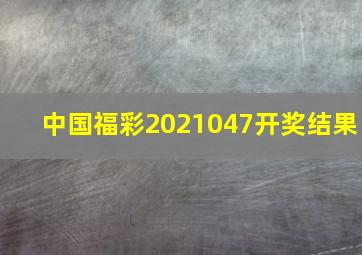 中国福彩2021047开奖结果